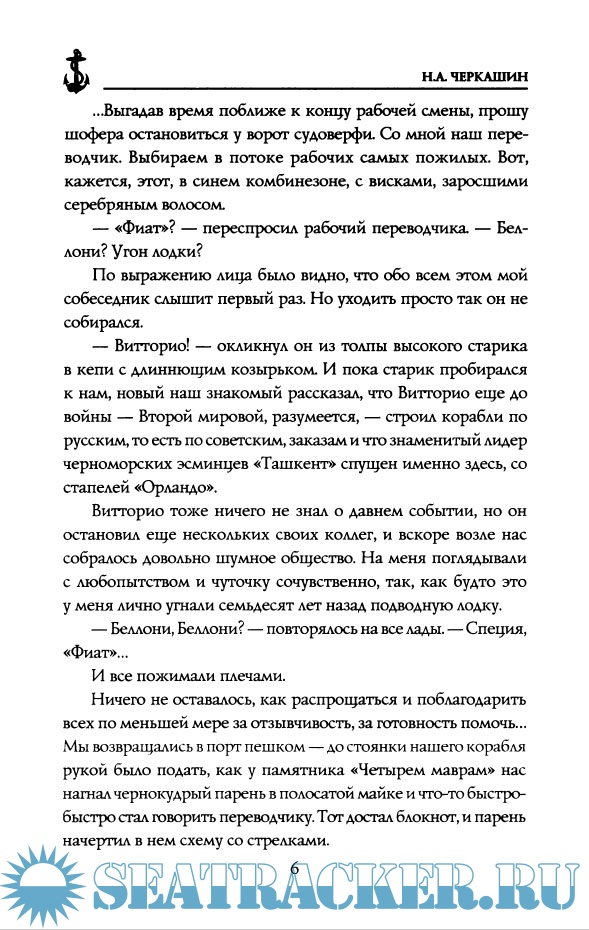 Н.А. ЧЕРКАШИН

...Выгадав время поближе к концу рабочей смены, прошу шофера остановиться у ворот судоверфи. Со мной наш переводчик. Выбираем в потоке рабочих самых пожилых. Вот, кажется, этот, в синем комбинезоне, с висками, заросшими серебряным волосом.

— «Фиат»? — переспросил рабочий переводчика. — Беллони? Угон лодки?

По выражению лица было видно, что обо всем этом мой собеседник слышит первый раз. Но уходить просто так он не собирался.

— Витторио! — окликнул он из толпы высокого старика в кепи с длиннющим козырьком. И пока старик пробирался к нам, новый наш знакомый рассказал, что Витторио еще до войны — Второй мировой, разумеется, — строил корабли по русским, то есть по советским, заказам и что знаменитый лидер черноморских эсминцев «Ташкент» спущен именно здесь, со стапелей «Орландо».

Витторио тоже ничего не знал о давнем событии, но он остановил еще нескольких своих коллег, и вскоре возле нас собралось довольно шумное общество. На меня поглядывали с любопытством и чуточку сочувственно, так, как будто это у меня лично угнали семьдесят лет назад подводную лодку.

— Беллони, Беллони? — повторялось на все лады. — Специя, «Фиат»...

И все пожимали плечами.

Ничего не оставалось, как распрощаться и поблагодарить всех по меньшей мере за отзывчивость, за готовность помочь... Мы возвращались в порт пешком — до стоянки нашего корабля рукой было подать, как у памятника «Четырем маврам» нас нагнал чернокудрый парень в полосатой майке и что-то быстро-быстро стал говорить переводчику. Тот достал блокнот, и парень начертил в нем схему со стрелками.

6

SEATRACKER.RU